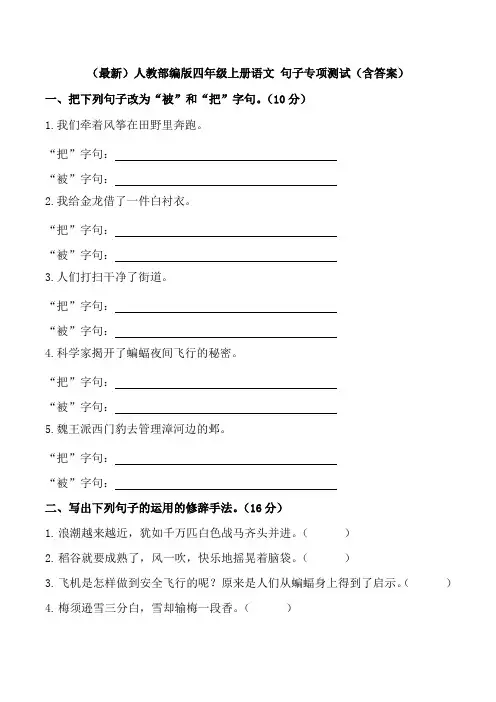 （最新）人教部编版四年级上册语文 句子专项测试（含答案）

一、把下列句子改为“被”和“把”字句。（10 分）

1. 我们牵着风筝在田野里奔跑。

“把”字句：

“被”字句：

2. 我给金龙借了一件白衬衣。

“把”字句：

“被”字句：

3. 人们打扫干净了街道。

“把”字句：

“被”字句：

4. 科学家揭开了蝙蝠夜间飞行的秘密。

“把”字句：

“被”字句：

5. 魏王派西门豹去管理漳河边的邺。

“把”字句：

“被”字句：

二、写出下列句子的运用的修辞手法。（16 分）

1. 浪潮越来越近，犹如千万匹白色战马齐头并进。（ ）

2. 稻谷就要成熟了，风一吹，快乐地摇晃着脑袋。（ ）

3. 飞机是怎样做到安全飞行的呢？原来是人们从蝙蝠身上得到了启示。（ ）

4. 梅须逊雪三分白，雪却输梅一段香。（ ）